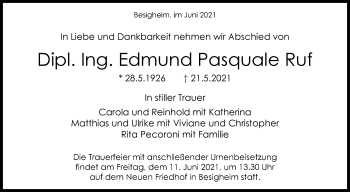 Besigheim, im Juni 2021

In Liebe und Dankbarkeit nehmen wir Abschied von

Dipl. Ing. Edmund Pasquale Ruf

* 28.5.1926 † 21.5.2021

In stiller Trauer

Carola und Reinhold mit Katherina
Matthias und Ulrike mit Viviane und Christopher
Rita Pecoroni mit Familie

Die Trauerfeier mit anschließender Urnenbeisetzung findet am Freitag, dem 11. Juni 2021, um 13.30 Uhr auf dem Neuen Friedhof in Besigheim statt.